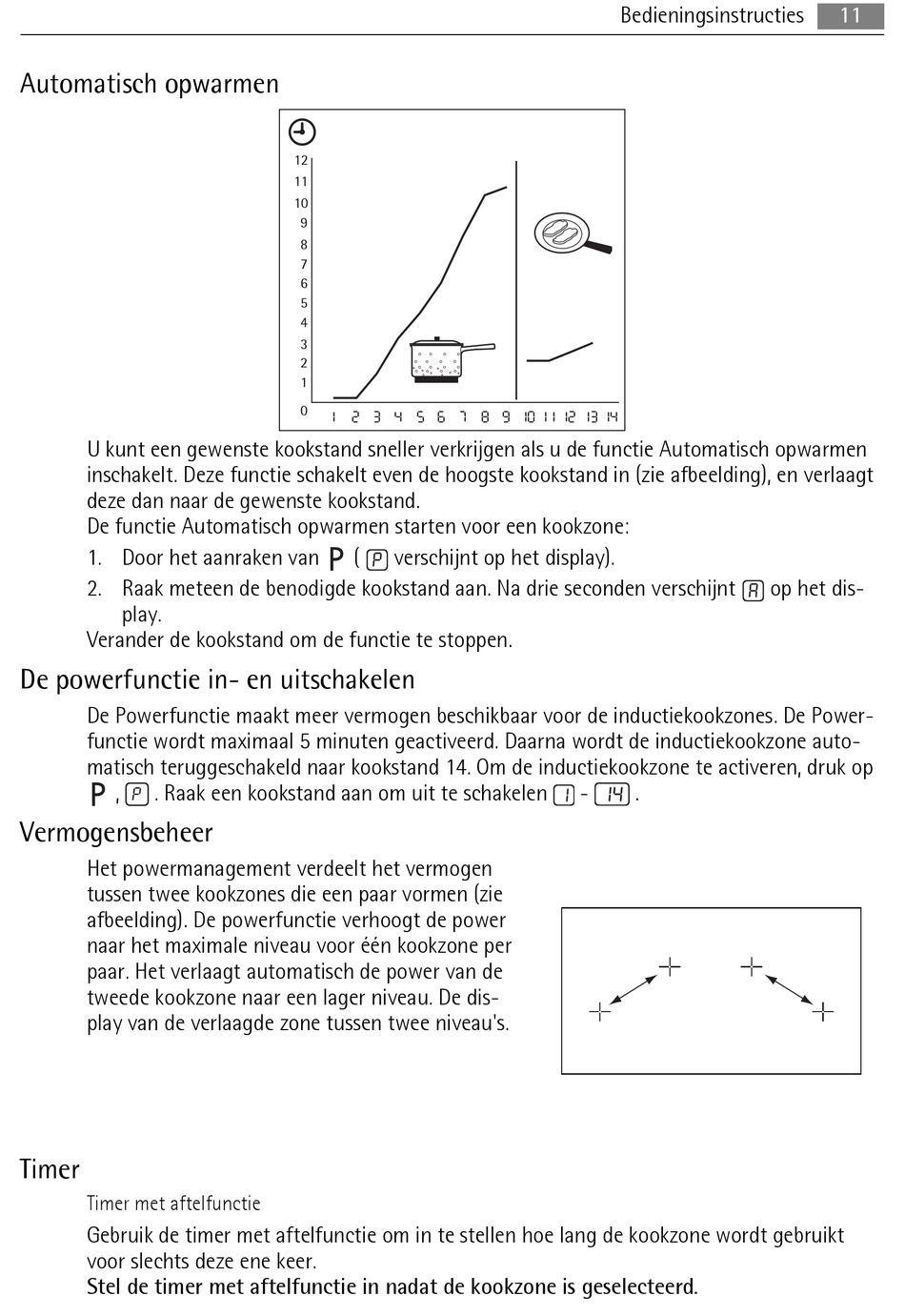 Bedieningsinstructies 11

Automatisch opwarmen

12
11
10
9
8
7
6
5
4
3
2
1
0

1 2 3 4 5 6 7 8 9 10 11 12 13 14

U kunt een gewenste kookstand sneller verkrijgen als u de functie Automatisch opwarmen inschakelt. Deze functie schakelt even de hoogste kookstand in (zie afbeelding), en verlaagt deze dan naar de gewenste kookstand.
De functie Automatisch opwarmen starten voor een kookzone:
1. Door het aanraken van P ( P verschijnt op het display).
2. Raak meteen de benodigde kookstand aan. Na drie seconden verschijnt A op het display.
Verander de kookstand om de functie te stoppen.

De powerfunctie in- en uitschakelen

De Powerfunctie maakt meer vermogen beschikbaar voor de inductiekookzones. De Powerfunctie wordt maximaal 5 minuten geactiveerd. Daarna wordt de inductiekookzone automatisch teruggeschakeld naar kookstand 14. Om de inductiekookzone te activeren, druk op P , P . Raak een kookstand aan om uit te schakelen 1 - 14 .

Vermogensbeheer

Het powermanagement verdeelt het vermogen tussen twee kookzones die een paar vormen (zie afbeelding). De powerfunctie verhoogt de power naar het maximale niveau voor één kookzone per paar. Het verlaagt automatisch de power van de tweede kookzone naar een lager niveau. De display van de verlaagde zone tussen twee niveau's.

Timer

Timer met aftelfunctie

Gebruik de timer met aftelfunctie om in te stellen hoe lang de kookzone wordt gebruikt voor slechts deze ene keer.
Stel de timer met aftelfunctie in nadat de kookzone is geselecteerd.